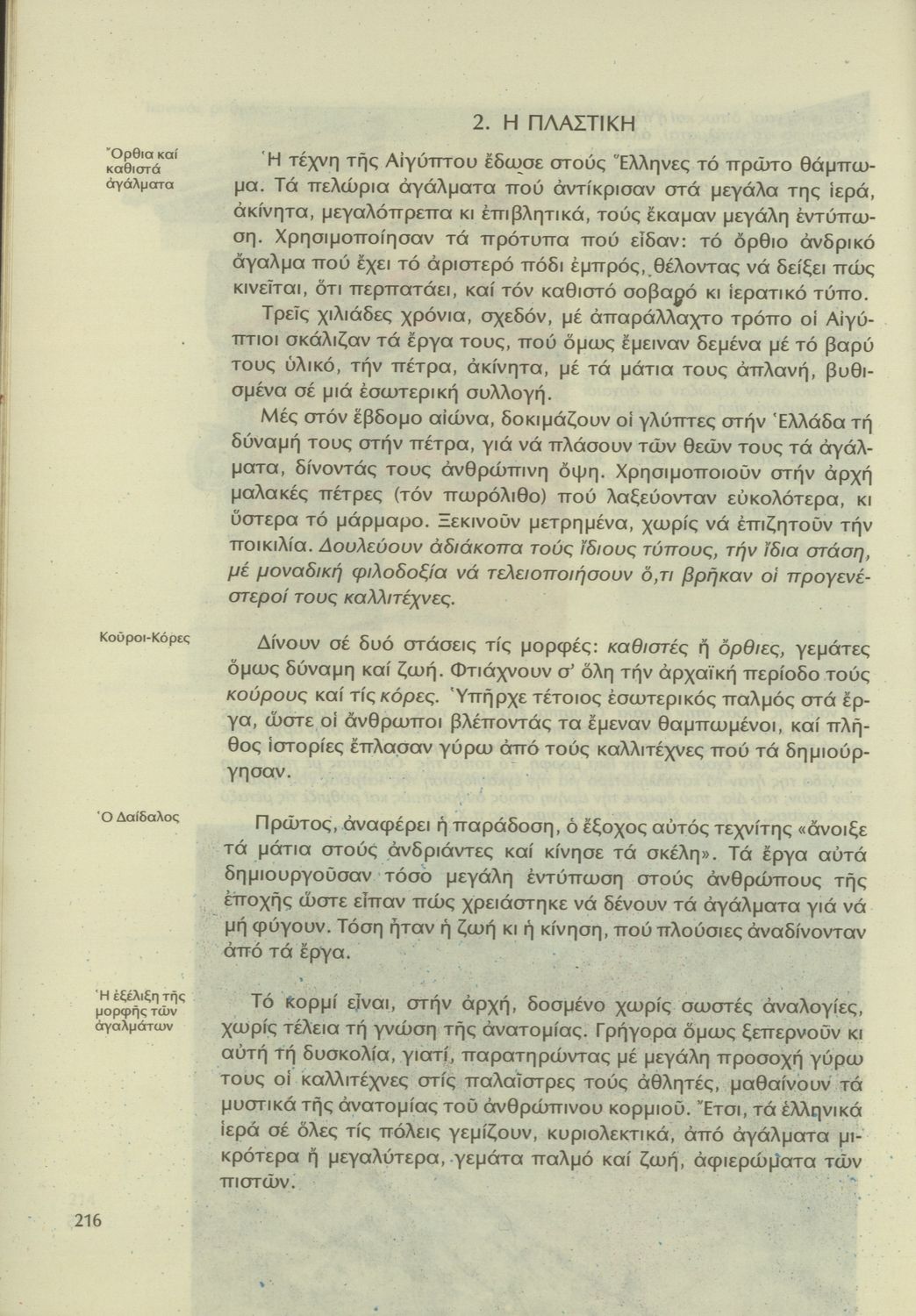 2. Η ΠΛΑΣΤΙΚΗ

Ὄρθια καί καθιστά ἀγάλματα

Ἡ τέχνη τῆς Αἰγύπτου ἔδωσε στούς Ἕλληνες τό πρῶτο θάμπωμα. Τά πελώρια ἀγάλματα πού ἀντίκρισαν στά μεγάλα της ἱερά, ἀκίνητα, μεγαλόπρεπα κι ἐπιβλητικά, τούς ἔκαμαν μεγάλη ἐντύπωση. Χρησιμοποίησαν τά πρότυπα πού εἶδαν: τό ὄρθιο ἀνδρικό ἄγαλμα πού ἔχει τό ἀριστερό πόδι ἐμπρός, θέλοντας νά δείξει πώς κινεῖται, ὅτι περπατάει, καί τόν καθιστό σοβαρό κι ἱερατικό τύπο.

Τρεῖς χιλιάδες χρόνια, σχεδόν, μέ ἀπαράλλαχτο τρόπο οἱ Αἰγύπτιοι σκάλιζαν τά ἔργα τους, πού ὅμως ἔμειναν δεμένα μέ τό βαρύ τους ὑλικό, τήν πέτρα, ἀκίνητα, μέ τά μάτια τους ἀπλανή, βυθισμένα σέ μιά ἐσωτερική συλλογή.

Μές στόν ἕβδομο αἰώνα, δοκιμάζουν οἱ γλύπτες στήν Ἑλλάδα τή δύναμή τους στήν πέτρα, γιά νά πλάσουν τῶν θεῶν τους τά ἀγάλματα, δίνοντάς τους ἀνθρώπινη ὄψη. Χρησιμοποιοῦν στήν ἀρχή μαλακές πέτρες (τόν πωρόλιθο) πού λαξεύονταν εὐκολότερα, κι ὕστερα τό μάρμαρο. Ξεκινοῦν μετρημένα, χωρίς νά ἐπιζητοῦν τήν ποικιλία. Δουλεύουν ἀδιάκοπα τούς ἴδιους τύπους, τήν ἴδια στάση, μέ μοναδική φιλοδοξία νά τελειοποιήσουν ὅ,τι βρῆκαν οἱ προγενέστεροί τους καλλιτέχνες.

Κοῦροι-Κόρες

Δίνουν σέ δυό στάσεις τίς μορφές: καθιστές ἤ ὄρθιες, γεμάτες ὅμως δύναμη καί ζωή. Φτιάχνουν σ' ὅλη τήν ἀρχαϊκή περίοδο τούς κούρους καί τίς κόρες. Ὑπῆρχε τέτοιος ἐσωτερικός παλμός στά ἔργα, ὥστε οἱ ἄνθρωποι βλέποντάς τα ἔμεναν θαμπωμένοι, καί πλῆθος ἱστορίες ἔπλασαν γύρω ἀπό τούς καλλιτέχνες πού τά δημιούργησαν.

Ὁ Δαίδαλος

Πρῶτος, ἀναφέρει ἡ παράδοση, ὁ ἔξοχος αὐτός τεχνίτης «ἄνοιξε τά μάτια στούς ἀνδριάντες καί κίνησε τά σκέλη». Τά ἔργα αὐτά δημιουργοῦσαν τόσο μεγάλη ἐντύπωση στούς ἀνθρώπους τῆς ἐποχῆς ὥστε εἶπαν πώς χρειάστηκε νά δένουν τά ἀγάλματα γιά νά μή φύγουν. Τόση ἦταν ἡ ζωή κι ἡ κίνηση, πού πλούσιες ἀναδίνονταν ἀπό τά ἔργα.

Ἡ ἐξέλιξη τῆς μορφῆς τῶν ἀγαλμάτων

Τό κορμί εἶναι, στήν ἀρχή, δοσμένο χωρίς σωστές ἀναλογίες, χωρίς τέλεια τή γνώση τῆς ἀνατομίας. Γρήγορα ὅμως ξεπερνοῦν κι αὐτή τή δυσκολία, γιατί, παρατηρώντας μέ μεγάλη προσοχή γύρω τους οἱ καλλιτέχνες στίς παλαῖστρες τούς ἀθλητές, μαθαίνουν τά μυστικά τῆς ἀνατομίας τοῦ ἀνθρώπινου κορμιοῦ. Ἔτσι, τά ἑλληνικά ἱερά σέ ὅλες τίς πόλεις γεμίζουν, κυριολεκτικά, ἀπό ἀγάλματα μικρότερα ἤ μεγαλύτερα, γεμάτα παλμό καί ζωή, ἀφιερώματα τῶν πιστῶν.

216